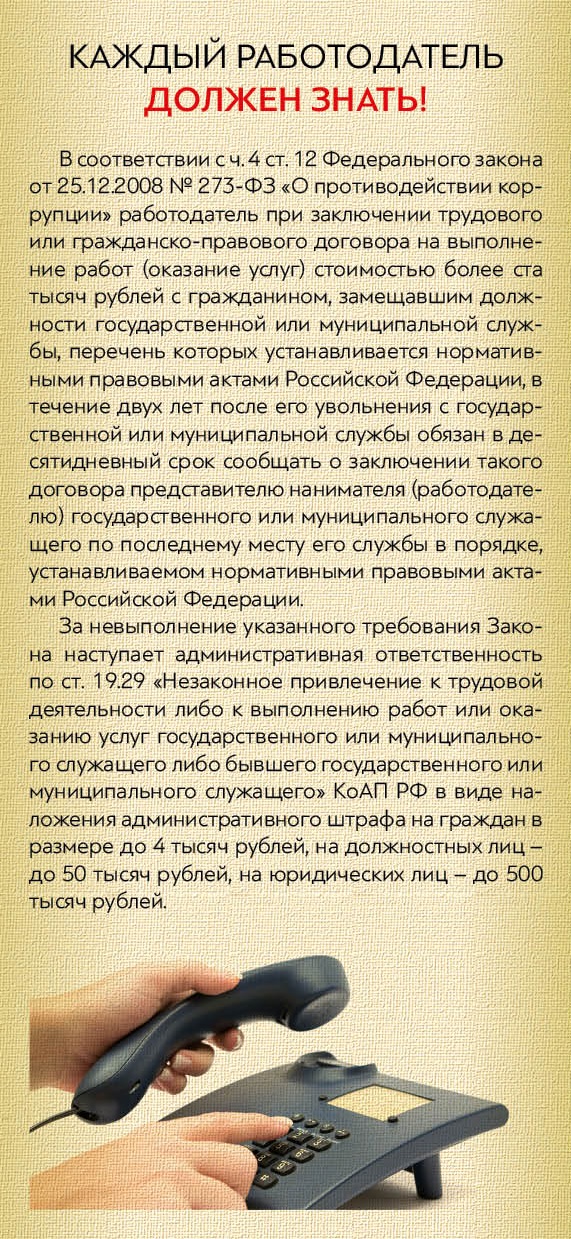 КАЖДЫЙ РАБОТОДАТЕЛЬ
ДОЛЖЕН ЗНАТЬ!

В соответствии с ч. 4 ст. 12 Федерального закона от 25.12.2008 № 273-ФЗ «О противодействии коррупции» работодатель при заключении трудового или гражданско-правового договора на выполнение работ (оказание услуг) стоимостью более ста тысяч рублей с гражданином, замещавшим должности государственной или муниципальной службы, перечень которых устанавливается нормативными правовыми актами Российской Федерации, в течение двух лет после его увольнения с государственной или муниципальной службы обязан в десятидневный срок сообщать о заключении такого договора представителю нанимателя (работодателю) государственного или муниципального служащего по последнему месту его службы в порядке, устанавливаемом нормативными правовыми актами Российской Федерации.

За невыполнение указанного требования Закона наступает административная ответственность по ст. 19.29 «Незаконное привлечение к трудовой деятельности либо к выполнению работ или оказанию услуг государственного или муниципального служащего либо бывшего государственного или муниципального служащего» КоАП РФ в виде наложения административного штрафа на граждан в размере до 4 тысяч рублей, на должностных лиц – до 50 тысяч рублей, на юридических лиц – до 500 тысяч рублей.